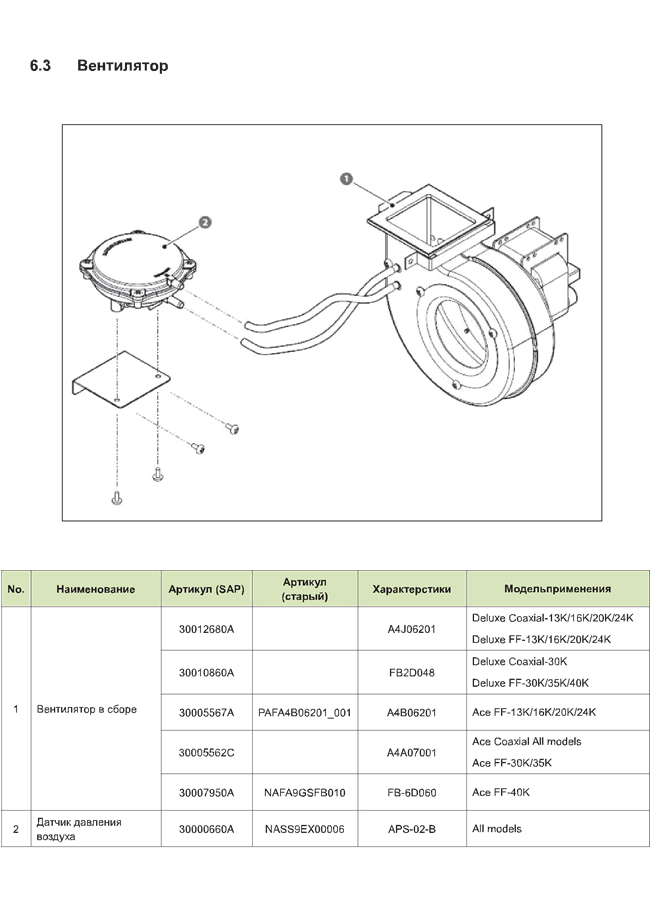 6.3 Вентилятор

1

2

| No. | Наименование | Артикул (SAP) | Артикул (старый) | Характерстики | Модельприменения |
|---|---|---|---|---|---|
| 1 | Вентилятор в сборе | 30012680A | | A4J06201 | Deluxe Coaxial-13K/16K/20K/24K Deluxe FF-13K/16K/20K/24K |
| | | 30010860A | | FB2D048 | Deluxe Coaxial-30K Deluxe FF-30K/35K/40K |
| | | 30005567A | PAFA4B06201_001 | A4B06201 | Ace FF-13K/16K/20K/24K |
| | | 30005562C | | A4A07001 | Ace Coaxial All models Ace FF-30K/35K |
| | | 30007950A | NAFA9GSFB010 | FB-6D060 | Ace FF-40K |
| 2 | Датчик давления воздуха | 30000660A | NASS9EX00006 | APS-02-B | All models |